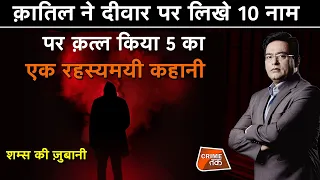 क़ातिल ने दीवार पर लिखे 10 नाम
पर क़त्ल किया 5 का
एक रहस्यमयी कहानी

शम्स की ज़ुबानी

CRIME तक